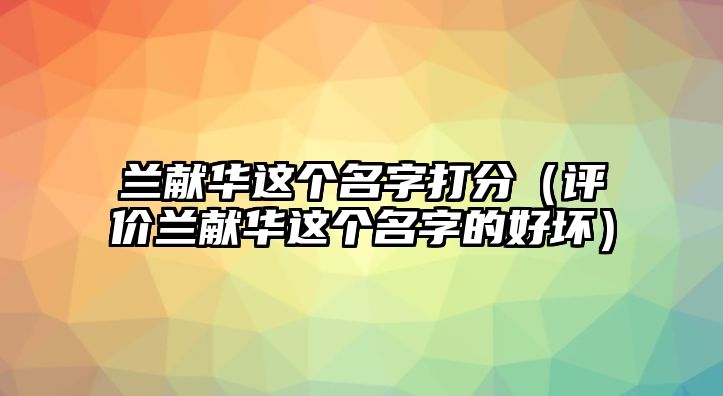 兰献华这个名字打分（评价兰献华这个名字的好坏）